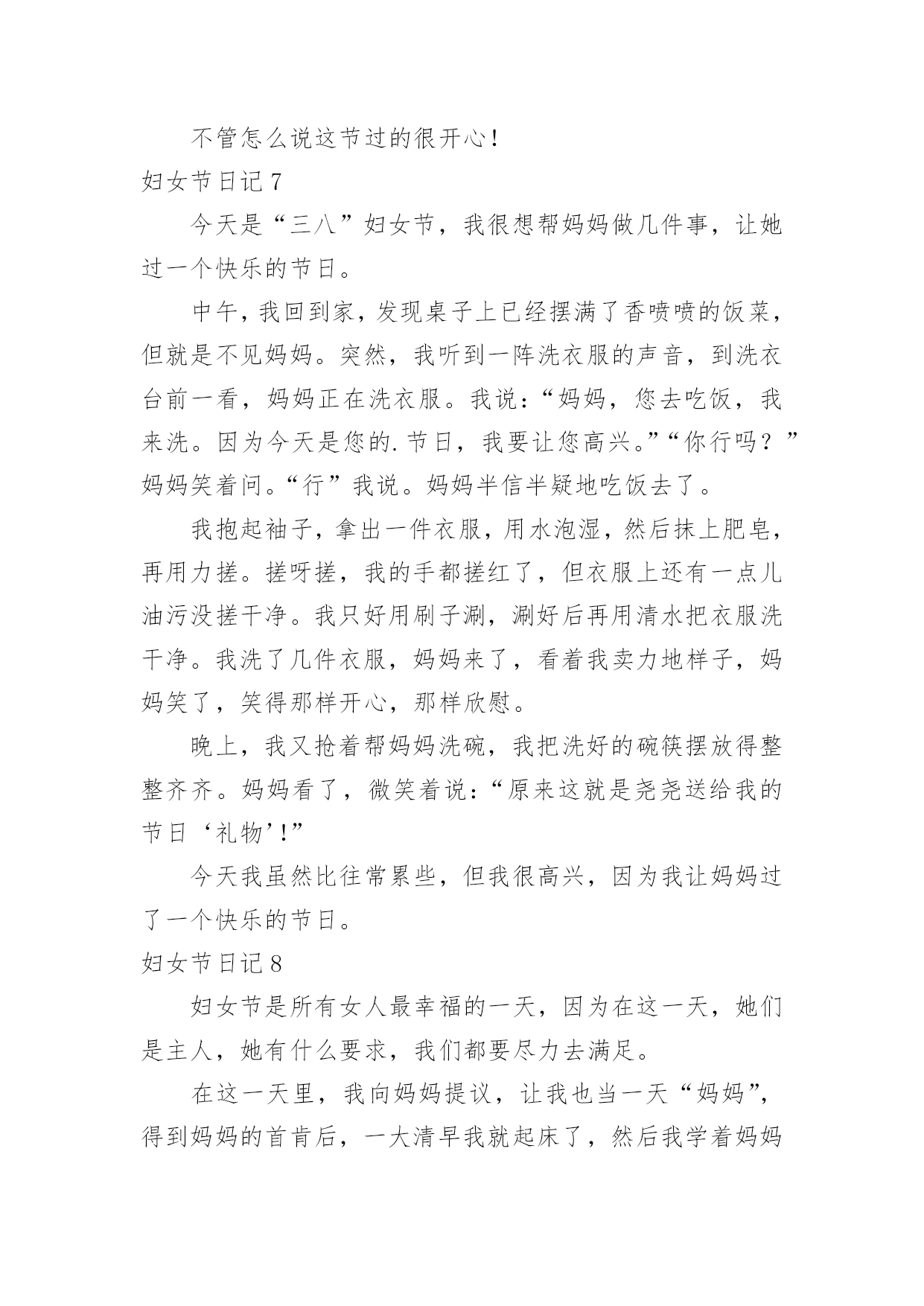 不管怎么说这节过的很开心!

妇女节日记 7

今天是“三八”妇女节，我很想帮妈妈做几件事，让她过一个快乐的节日。

中午，我回到家，发现桌子上已经摆满了香喷喷的饭菜，但就是不见妈妈。突然，我听到一阵洗衣服的声音，到洗衣台前一看，妈妈正在洗衣服。我说:“妈妈，您去吃饭，我来洗。因为今天是您的.节日，我要让您高兴。”“你行吗？”妈妈笑着问。“行”我说。妈妈半信半疑地吃饭去了。

我抱起袖子，拿出一件衣服，用水泡湿，然后抹上肥皂，再用力搓。搓呀搓，我的手都搓红了，但衣服上还有一点儿油污没搓干净。我只好用刷子涮，涮好后再用清水把衣服洗干净。我洗了几件衣服，妈妈来了，看着我卖力地样子，妈妈笑了，笑得那样开心，那样欣慰。

晚上，我又抢着帮妈妈洗碗，我把洗好的碗筷摆放得整整齐齐。妈妈看了，微笑着说:“原来这就是尧尧送给我的节日‘礼物’!”

今天我虽然比往常累些，但我很高兴，因为我让妈妈过了一个快乐的节日。

妇女节日记 8

妇女节是所有女人最幸福的一天，因为在这一天，她们是主人，她有什么要求，我们都要尽力去满足。

在这一天里，我向妈妈提议，让我也当一天“妈妈”，得到妈妈的首肯后，一大清早我就起床了，然后我学着妈妈